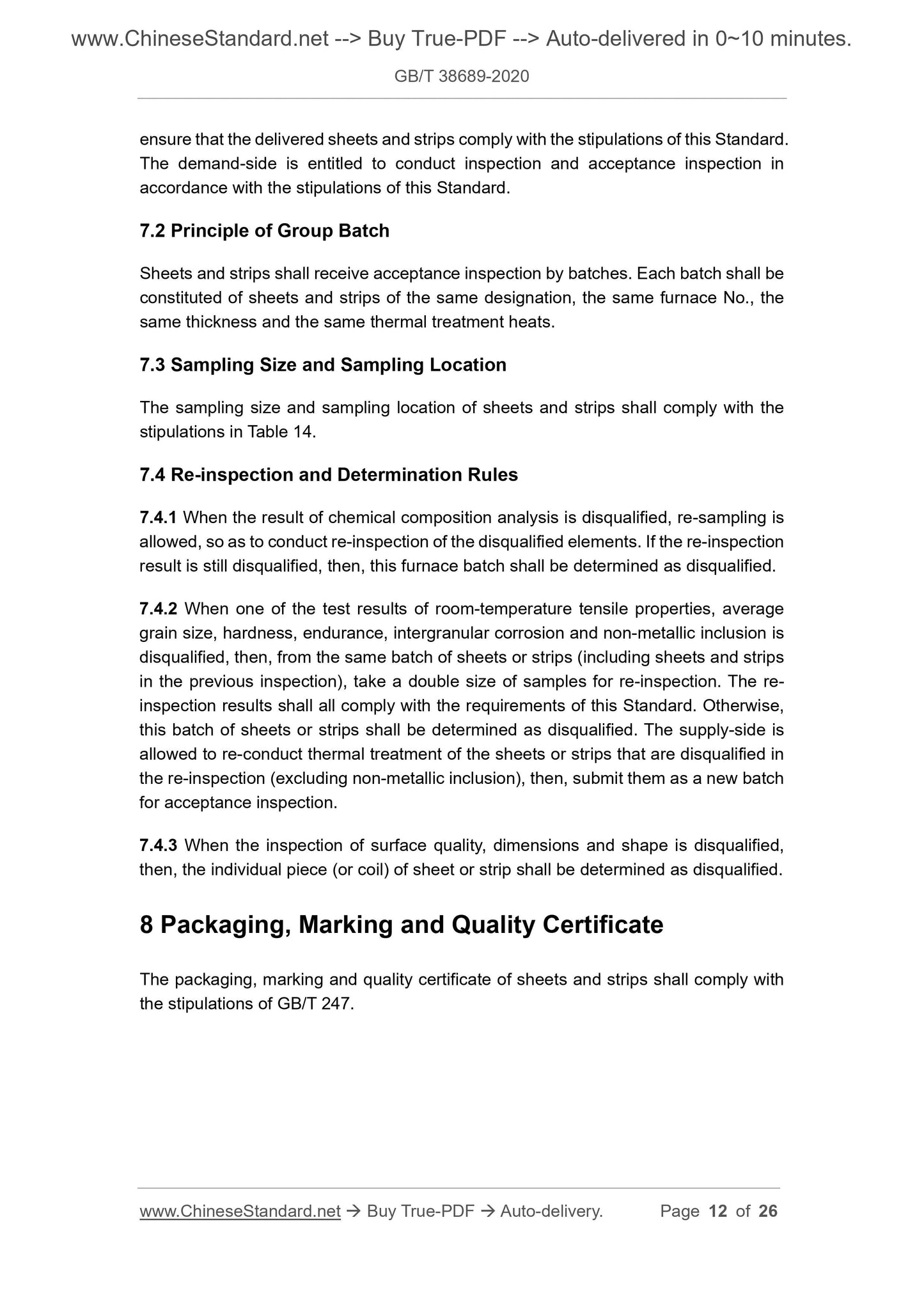 www.ChineseStandard.net --> Buy True-PDF --> Auto-delivered in 0~10 minutes.

GB/T 38689-2020

ensure that the delivered sheets and strips comply with the stipulations of this Standard. The demand-side is entitled to conduct inspection and acceptance inspection in accordance with the stipulations of this Standard.

7.2 Principle of Group Batch

Sheets and strips shall receive acceptance inspection by batches. Each batch shall be constituted of sheets and strips of the same designation, the same furnace No., the same thickness and the same thermal treatment heats.

7.3 Sampling Size and Sampling Location

The sampling size and sampling location of sheets and strips shall comply with the stipulations in Table 14.

7.4 Re-inspection and Determination Rules

7.4.1 When the result of chemical composition analysis is disqualified, re-sampling is allowed, so as to conduct re-inspection of the disqualified elements. If the re-inspection result is still disqualified, then, this furnace batch shall be determined as disqualified.

7.4.2 When one of the test results of room-temperature tensile properties, average grain size, hardness, endurance, intergranular corrosion and non-metallic inclusion is disqualified, then, from the same batch of sheets or strips (including sheets and strips in the previous inspection), take a double size of samples for re-inspection. The re-inspection results shall all comply with the requirements of this Standard. Otherwise, this batch of sheets or strips shall be determined as disqualified. The supply-side is allowed to re-conduct thermal treatment of the sheets or strips that are disqualified in the re-inspection (excluding non-metallic inclusion), then, submit them as a new batch for acceptance inspection.

7.4.3 When the inspection of surface quality, dimensions and shape is disqualified, then, the individual piece (or coil) of sheet or strip shall be determined as disqualified.

8 Packaging, Marking and Quality Certificate

The packaging, marking and quality certificate of sheets and strips shall comply with the stipulations of GB/T 247.

www.ChineseStandard.net → Buy True-PDF → Auto-delivery. Page 12 of 26